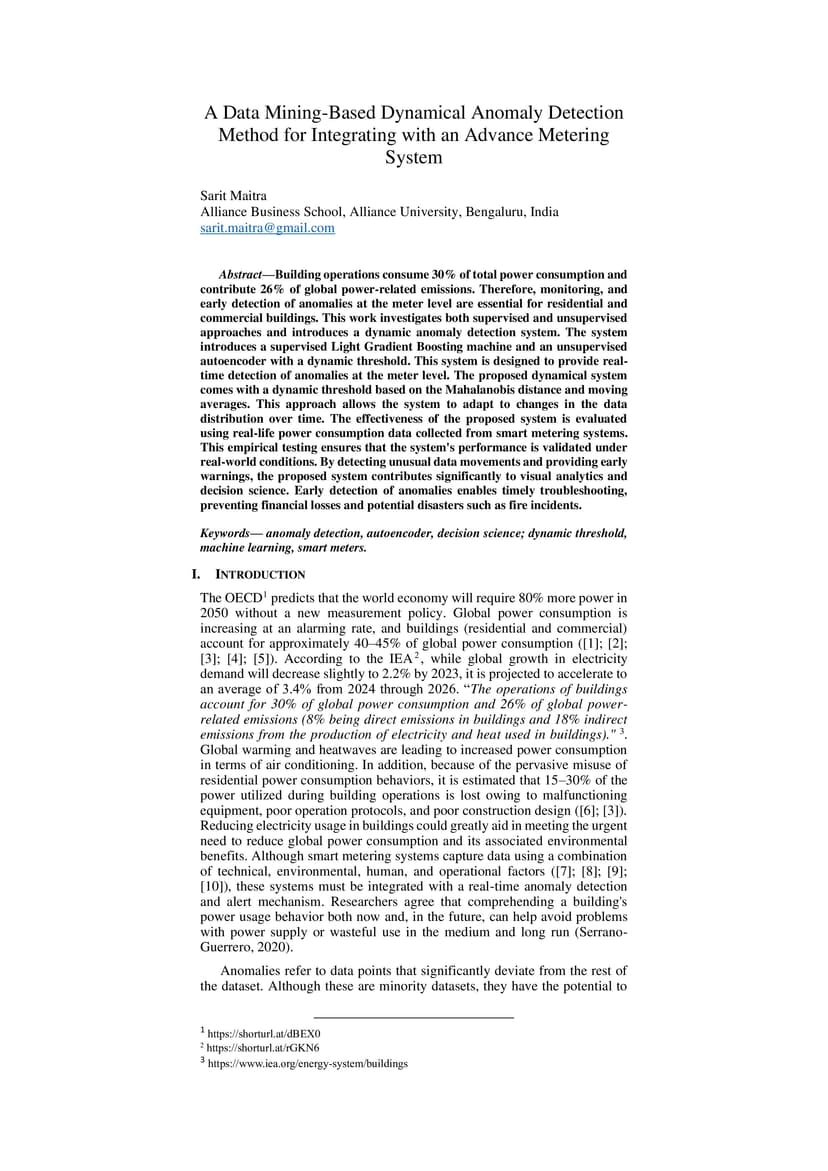 A Data Mining-Based Dynamical Anomaly Detection Method for Integrating with an Advance Metering System

Sarit Maitra
Alliance Business School, Alliance University, Bengaluru, India
sarit.maitra@gmail.com

Abstract—Building operations consume 30% of total power consumption and contribute 26% of global power-related emissions. Therefore, monitoring, and early detection of anomalies at the meter level are essential for residential and commercial buildings. This work investigates both supervised and unsupervised approaches and introduces a dynamic anomaly detection system. The system introduces a supervised Light Gradient Boosting machine and an unsupervised autoencoder with a dynamic threshold. This system is designed to provide real-time detection of anomalies at the meter level. The proposed dynamical system comes with a dynamic threshold based on the Mahalanobis distance and moving averages. This approach allows the system to adapt to changes in the data distribution over time. The effectiveness of the proposed system is evaluated using real-life power consumption data collected from smart metering systems. This empirical testing ensures that the system's performance is validated under real-world conditions. By detecting unusual data movements and providing early warnings, the proposed system contributes significantly to visual analytics and decision science. Early detection of anomalies enables timely troubleshooting, preventing financial losses and potential disasters such as fire incidents.

Keywords— anomaly detection, autoencoder, decision science; dynamic threshold, machine learning, smart meters.

I. INTRODUCTION

The OECD$^1$ predicts that the world economy will require 80% more power in 2050 without a new measurement policy. Global power consumption is increasing at an alarming rate, and buildings (residential and commercial) account for approximately 40–45% of global power consumption ([1]; [2]; [3]; [4]; [5]). According to the IEA$^2$, while global growth in electricity demand will decrease slightly to 2.2% by 2023, it is projected to accelerate to an average of 3.4% from 2024 through 2026. "The operations of buildings account for 30% of global power consumption and 26% of global power-related emissions (8% being direct emissions in buildings and 18% indirect emissions from the production of electricity and heat used in buildings)." $^3$. Global warming and heatwaves are leading to increased power consumption in terms of air conditioning. In addition, because of the pervasive misuse of residential power consumption behaviors, it is estimated that 15–30% of the power utilized during building operations is lost owing to malfunctioning equipment, poor operation protocols, and poor construction design ([6]; [3]). Reducing electricity usage in buildings could greatly aid in meeting the urgent need to reduce global power consumption and its associated environmental benefits. Although smart metering systems capture data using a combination of technical, environmental, human, and operational factors ([7]; [8]; [9]; [10]), these systems must be integrated with a real-time anomaly detection and alert mechanism. Researchers agree that comprehending a building's power usage behavior both now and, in the future, can help avoid problems with power supply or wasteful use in the medium and long run (Serrano-Guerrero, 2020).

Anomalies refer to data points that significantly deviate from the rest of the dataset. Although these are minority datasets, they have the potential to

$^1$ https://shorturl.at/dBEX0
$^2$ https://shorturl.at/rGKN6
$^3$ https://www.iea.org/energy-system/buildings